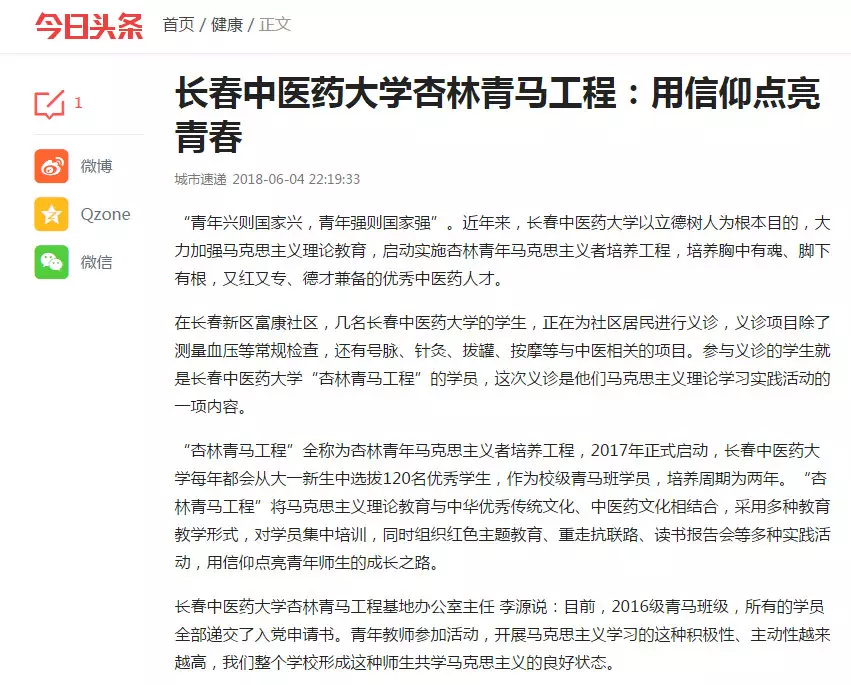 今日头条 首页 / 健康 / 正文

1

微博

Qzone

微信

长春中医药大学杏林青马工程：用信仰点亮青春

城市速递 2018-06-04 22:19:33

“青年兴则国家兴，青年强则国家强”。近年来，长春中医药大学以立德树人为根本目的，大力加强马克思主义理论教育，启动实施杏林青年马克思主义者培养工程，培养胸中有魂、脚下有根，又红又专、德才兼备的优秀中医药人才。

在长春新区富康社区，几名长春中医药大学的学生，正在为社区居民进行义诊，义诊项目除了测量血压等常规检查，还有号脉、针灸、拔罐、按摩等与中医相关的项目。参与义诊的学生就是长春中医药大学“杏林青马工程”的学员，这次义诊是他们马克思主义理论学习实践活动的一项内容。

“杏林青马工程”全称为杏林青年马克思主义者培养工程，2017年正式启动，长春中医药大学每年都会从大一新生中选拔120名优秀学生，作为校级青马班学员，培养周期为两年。“杏林青马工程”将马克思主义理论教育与中华优秀传统文化、中医药文化相结合，采用多种教育教学形式，对学员集中培训，同时组织红色主题教育、重走抗联路、读书报告会等多种实践活动，用信仰点亮青年师生的成长之路。

长春中医药大学杏林青马工程基地办公室主任 李源说：目前，2016级青马班级，所有的学员全部递交了入党申请书。青年教师参加活动，开展马克思主义学习的这种积极性、主动性越来越高，我们整个学校形成这种师生共学马克思主义的良好状态。